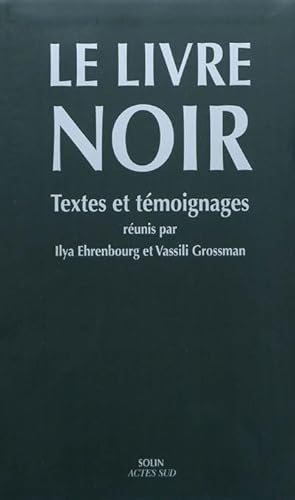 LE LIVRE NOIR

Textes et témoignages

réunis par

Ilya Ehrenbourg et Vassili Grossman

SOLIN
ACTES SUD